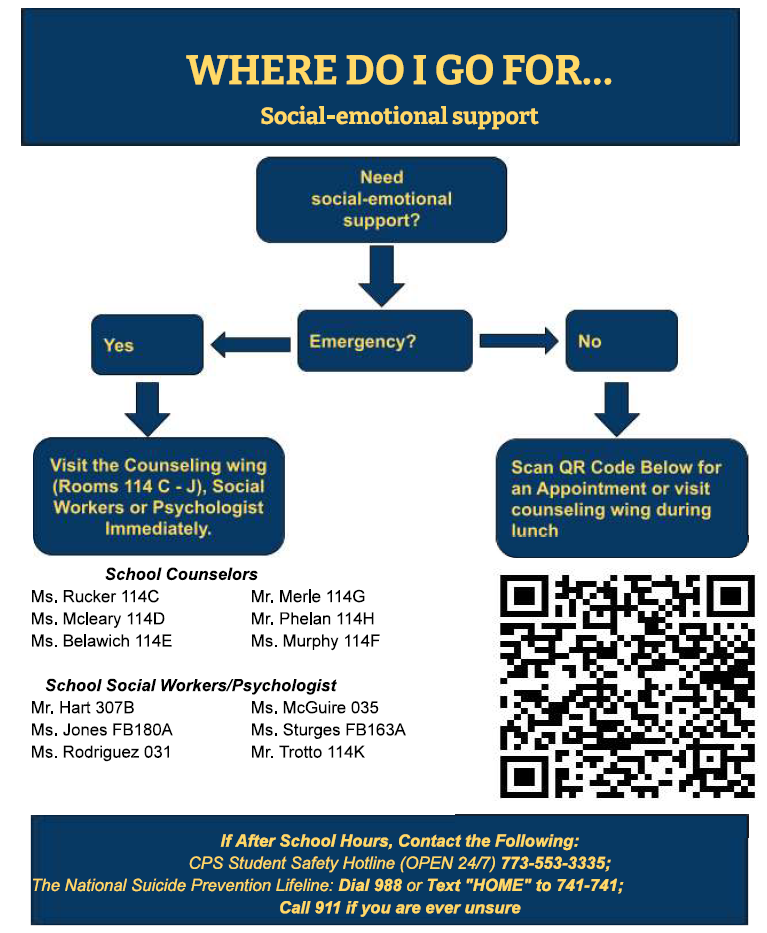 WHERE DO I GO FOR...
Social-emotional support

Need social-emotional support?

Emergency?

Yes

No

Visit the Counseling wing (Rooms 114 C - J), Social Workers or Psychologist Immediately.

Scan QR Code Below for an Appointment or visit counseling wing during lunch

School Counselors
Ms. Rucker 114C
Ms. Mcleary 114D
Ms. Belawich 114E
Mr. Merle 114G
Mr. Phelan 114H
Ms. Murphy 114F

School Social Workers/Psychologist
Mr. Hart 307B
Ms. Jones FB180A
Ms. Rodriguez 031
Ms. McGuire 035
Ms. Sturges FB163A
Mr. Trotto 114K

If After School Hours, Contact the Following:
CPS Student Safety Hotline (OPEN 24/7) 773-553-3335;
The National Suicide Prevention Lifeline: Dial 988 or Text "HOME" to 741-741;
Call 911 if you are ever unsure